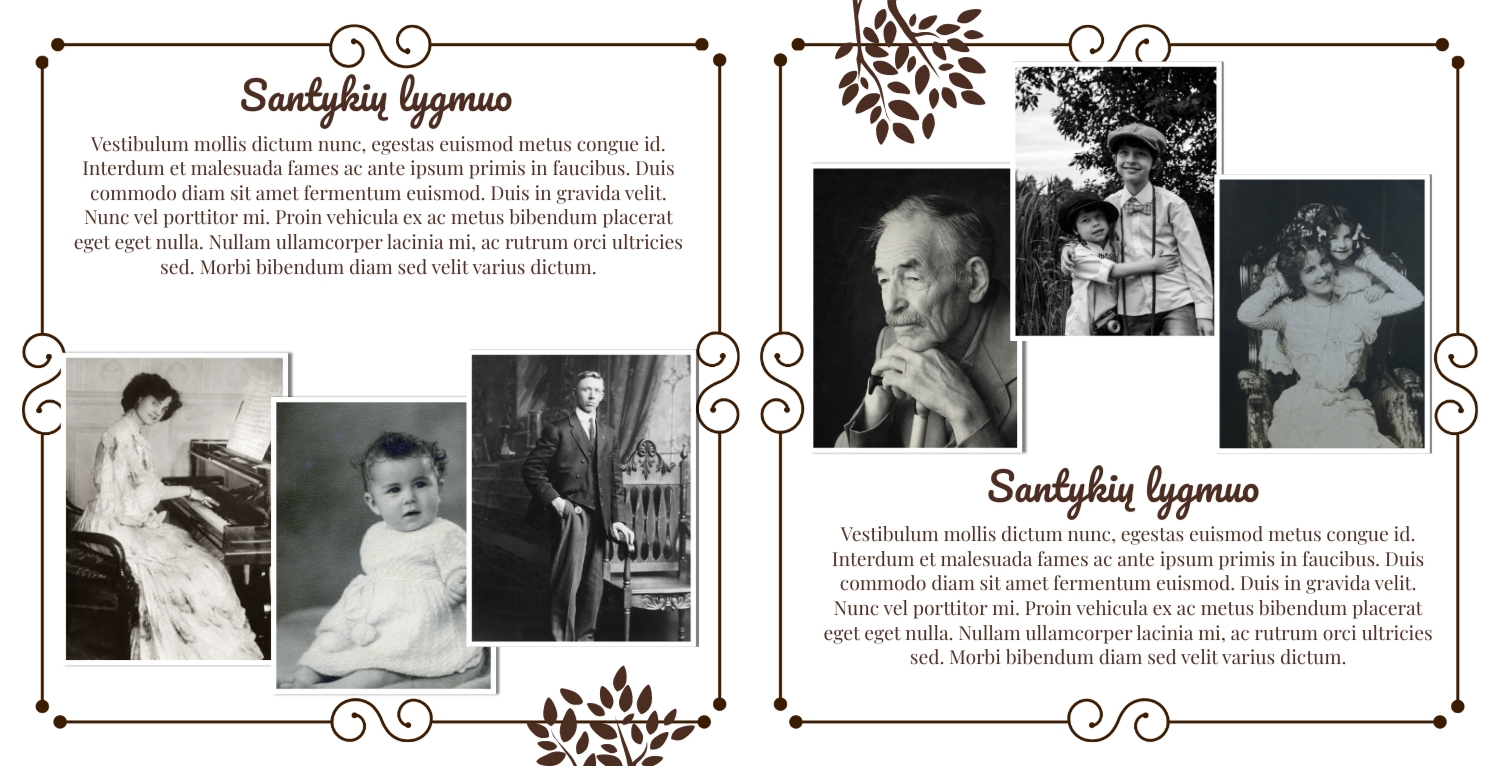 Santykių lygmuo

Vestibulum mollis dictum nunc, egestas euismod metus congue id. Interdum et malesuada fames ac ante ipsum primis in faucibus. Duis commodo diam sit amet fermentum euismod. Duis in gravida velit. Nunc vel porttitor mi. Proin vehicula ex ac metus bibendum placerat eget eget nulla. Nullam ullamcorper lacinia mi, ac rutrum orci ultricies sed. Morbi bibendum diam sed velit varius dictum.

Santykių lygmuo

Vestibulum mollis dictum nunc, egestas euismod metus congue id. Interdum et malesuada fames ac ante ipsum primis in faucibus. Duis commodo diam sit amet fermentum euismod. Duis in gravida velit. Nunc vel porttitor mi. Proin vehicula ex ac metus bibendum placerat eget eget nulla. Nullam ullamcorper lacinia mi, ac rutrum orci ultricies sed. Morbi bibendum diam sed velit varius dictum.